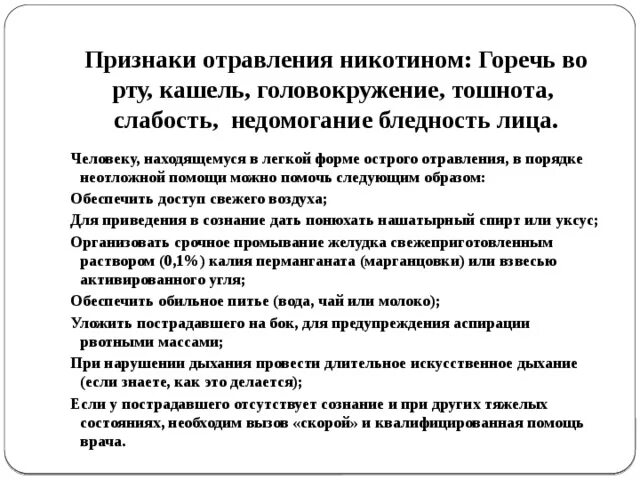 Признаки отравления никотином: Горечь во рту, кашель, головокружение, тошнота, слабость,  недомогание бледность лица.

Человеку, находящемуся в легкой форме острого отравления, в порядке неотложной помощи можно помочь следующим образом:

Обеспечить доступ свежего воздуха;

Для приведения в сознание дать понюхать нашатырный спирт или уксус;

Организовать срочное промывание желудка свежеприготовленным раствором (0,1%) калия перманганата (марганцовки) или взвесью активированного угля;

Обеспечить обильное питье (вода, чай или молоко);

Уложить пострадавшего на бок, для предупреждения аспирации рвотными массами;

При нарушении дыхания провести длительное искусственное дыхание (если знаете, как это делается);

Если у пострадавшего отсутствует сознание и при других тяжелых состояниях, необходим вызов «скорой» и квалифицированная помощь врача.